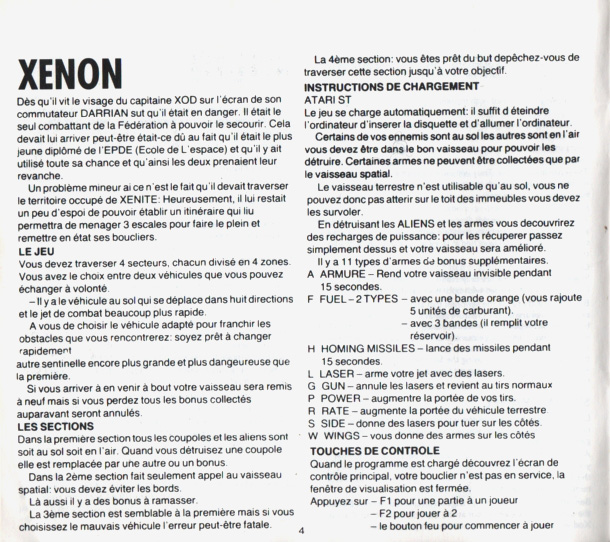 XENON

Dès qu'il vit le visage du capitaine XOD sur l'écran de son commutateur DARRIAN sut qu'il était en danger. Il était le seul combattant de la Fédération à pouvoir le secourir. Cela devait lui arriver peut-être était-ce dû au fait qu'il était le plus jeune diplômé de l'EPDE (Ecole de L'espace) et qu'il y ait utilisé toute sa chance et qu'ainsi les deux prenaient leur revanche.

Un problème mineur ai ce n'est le fait qu'il devait traverser le territoire occupé de XENITE: Heureusement, il lui restait un peu d'espoi de pouvoir établir un itinéraire qui liu permettra de menager 3 escales pour faire le plein et remettre en état ses boucliers.

LE JEU
Vous devez traverser 4 secteurs, chacun divisé en 4 zones. Vous avez le choix entre deux véhicules que vous pouvez échanger à volonté.

– Il y a le véhicule au sol qui se déplace dans huit directions et le jet de combat beaucoup plus rapide.

A vous de choisir le véhicule adapté pour franchir les obstacles que vous rencontrerez: soyez prêt à changer rapidement autre sentinelle encore plus grande et plus dangeureuse que la première.

Si vous arriver à en venir à bout votre vaisseau sera remis à neuf mais si vous perdez tous les bonus collectés auparavant seront annulés.

LES SECTIONS
Dans la première section tous les coupoles et les aliens sont soit au sol soit en l'air. Quand vous détruisez une coupole elle est remplacée par une autre ou un bonus.

Dans la 2ème section fait seulement appel au vaisseau spatial: vous devez éviter les bords.

Là aussi il y a des bonus à ramasser.

La 3ème section est semblable à la première mais si vous choisissez le mauvais véhicule l'erreur peut-être fatale.

La 4ème section: vous êtes prêt du but depêchez-vous de traverser cette section jusqu'à votre objectif.

INSTRUCTIONS DE CHARGEMENT
ATARI ST
Le jeu se charge automatiquement: il suffit d éteindre l'ordinateur d'inserer la disquette et d'allumer l'ordinateur.

Certains de vos ennemis sont au sol les autres sont en l'air vous devez être dans le bon vaisseau pour pouvoir les détruire. Certaines armes ne peuvent être collectées que par le vaisseau spatial.

Le vaisseau terrestre n'est utilisable qu'au sol, vous ne pouvez donc pas atterir sur le toit des immeubles vous devez les survoler.

En détruisant les ALIENS et les armes vous decouvrirez des recharges de puissance: pour les récuperer passez simplement dessus et votre vaisseau sera amélioré.

Il y a 11 types d'armes de bonus supplémentaires.
A ARMURE – Rend votre vaisseau invisible pendant 15 secondes.
F FUEL – 2 TYPES – avec une bande orange (vous rajoute 5 unités de carburant).
– avec 3 bandes (il remplit votre réservoir).
H HOMING MISSILES – lance des missiles pendant 15 secondes.
L LASER – arme votre jet avec des lasers.
G GUN – annule les lasers et revient au tirs normaux
P POWER – augmentre la portée de vos tirs.
R RATE – augmente la portée du véhicule terrestre
S SIDE – donne des lasers pour tuer sur les côtés.
W WINGS – vous donne des armes sur les côtés

TOUCHES DE CONTROLE
Quand le programme est chargé découvrez l'écran de contrôle principal, votre bouclier n'est pas en service, la fenêtre de visualisation est fermée.
Appuyez sur – F1 pour une partie à un joueur
– F2 pour jouer à 2
– le bouton feu pour commencer à jouer

4